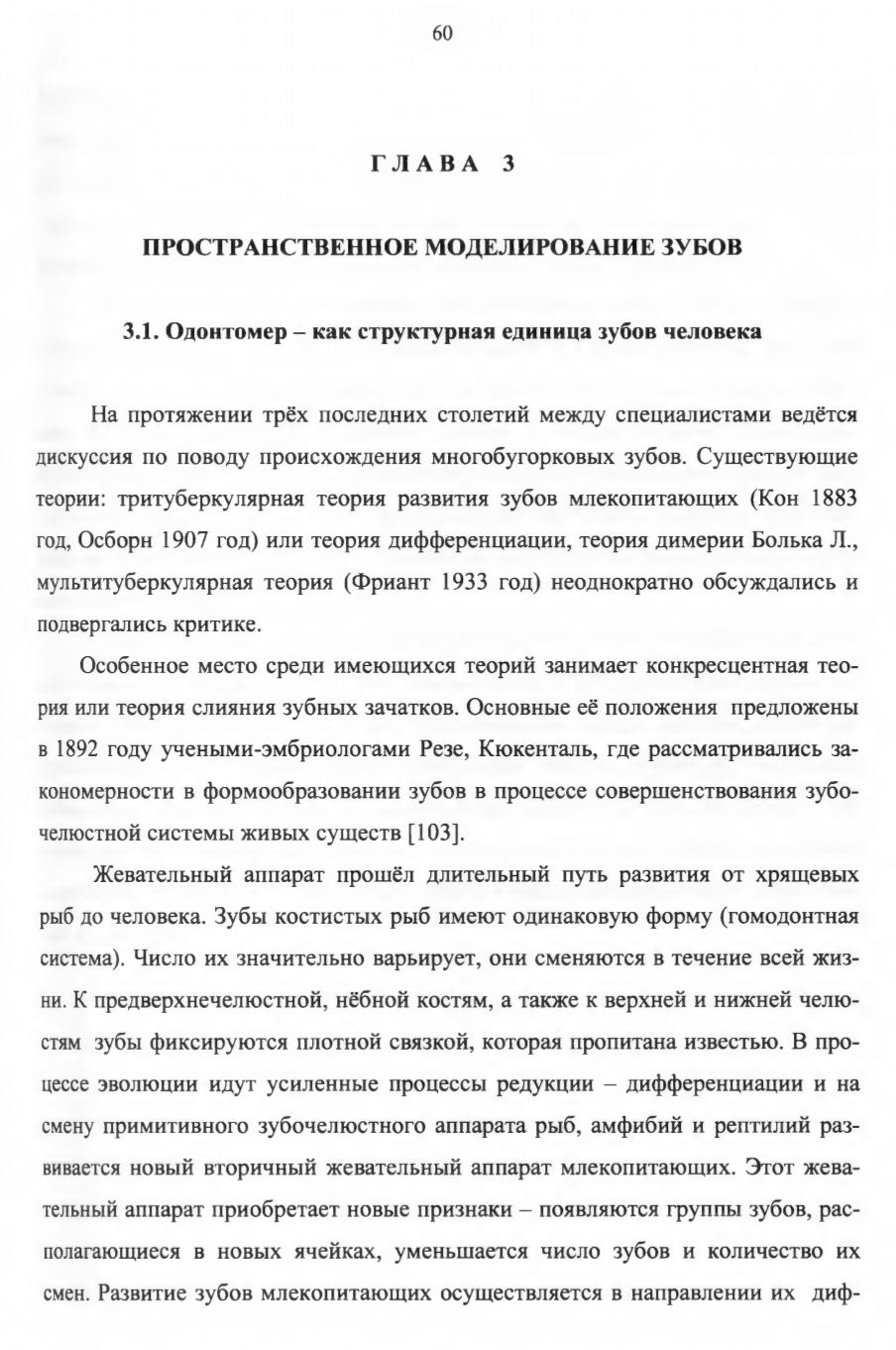 60

ГЛАВА 3

ПРОСТРАНСТВЕННОЕ МОДЕЛИРОВАНИЕ ЗУБОВ

3.1. Одонтомер – как структурная единица зубов человека

На протяжении трёх последних столетий между специалистами ведётся дискуссия по поводу происхождения многобугорковых зубов. Существующие теории: тритуберкулярная теория развития зубов млекопитающих (Кон 1883 год, Осборн 1907 год) или теория дифференциации, теория димерии Болька Л., мультитуберкулярная теория (Фриант 1933 год) неоднократно обсуждались и подвергались критике.

Особенное место среди имеющихся теорий занимает конкресцентная теория или теория слияния зубных зачатков. Основные её положения предложены в 1892 году учеными-эмбриологами Резе, Кюкенталь, где рассматривались закономерности в формообразовании зубов в процессе совершенствования зубочелюстной системы живых существ [103].

Жевательный аппарат прошёл длительный путь развития от хрящевых рыб до человека. Зубы костистых рыб имеют одинаковую форму (гомодонтная система). Число их значительно варьирует, они сменяются в течение всей жизни. К предверхнечелюстной, нёбной костям, а также к верхней и нижней челюстям зубы фиксируются плотной связкой, которая пропитана известью. В процессе эволюции идут усиленные процессы редукции – дифференциации и на смену примитивного зубочелюстного аппарата рыб, амфибий и рептилий развивается новый вторичный жевательный аппарат млекопитающих. Этот жевательный аппарат приобретает новые признаки – появляются группы зубов, располагающиеся в новых ячейках, уменьшается число зубов и количество их смен. Развитие зубов млекопитающих осуществляется в направлении их диф-